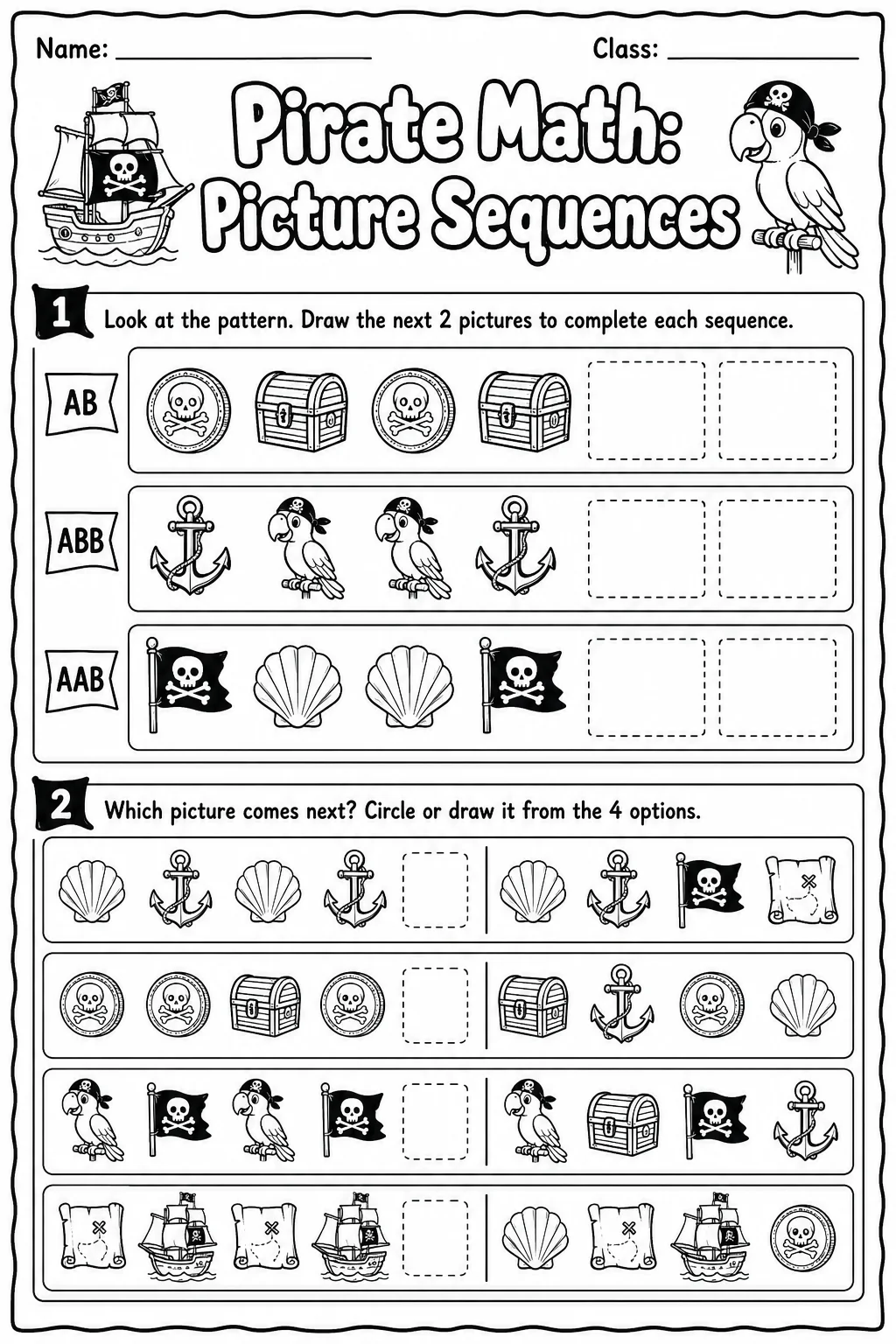 Name: ____ Class: ____

Pirate Math: Picture Sequences

1 Look at the pattern. Draw the next 2 pictures to complete each sequence.

AB

ABB

AAB

2 Which picture comes next? Circle or draw it from the 4 options.